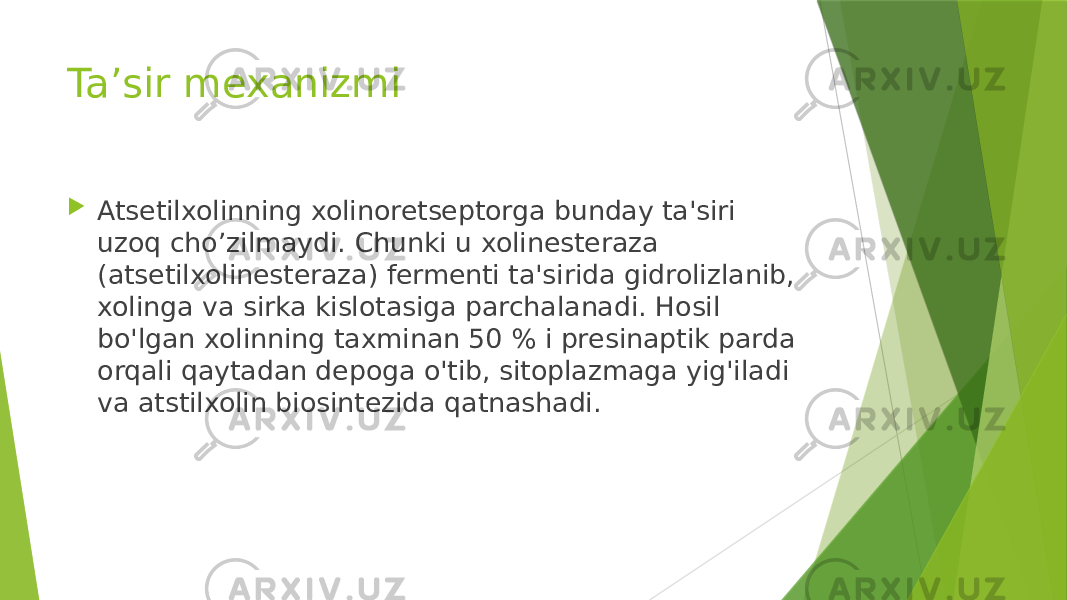 Ta’sir mexanizmi

Atsetilxolinning xolinoretseptorga bunday ta'siri uzoq cho’zilmaydi. Chunki u xolinesteraza (atsetilxolinesteraza) fermenti ta'sirida gidrolizlanib, xolinga va sirka kislotasiga parchalanadi. Hosil bo'lgan xolinning taxminan 50 % i presinaptik parda orqali qaytadan depoga o'tib, sitoplazmaga yig'iladi va atstilxolin biosintezida qatnashadi.

ARXIV.UZ